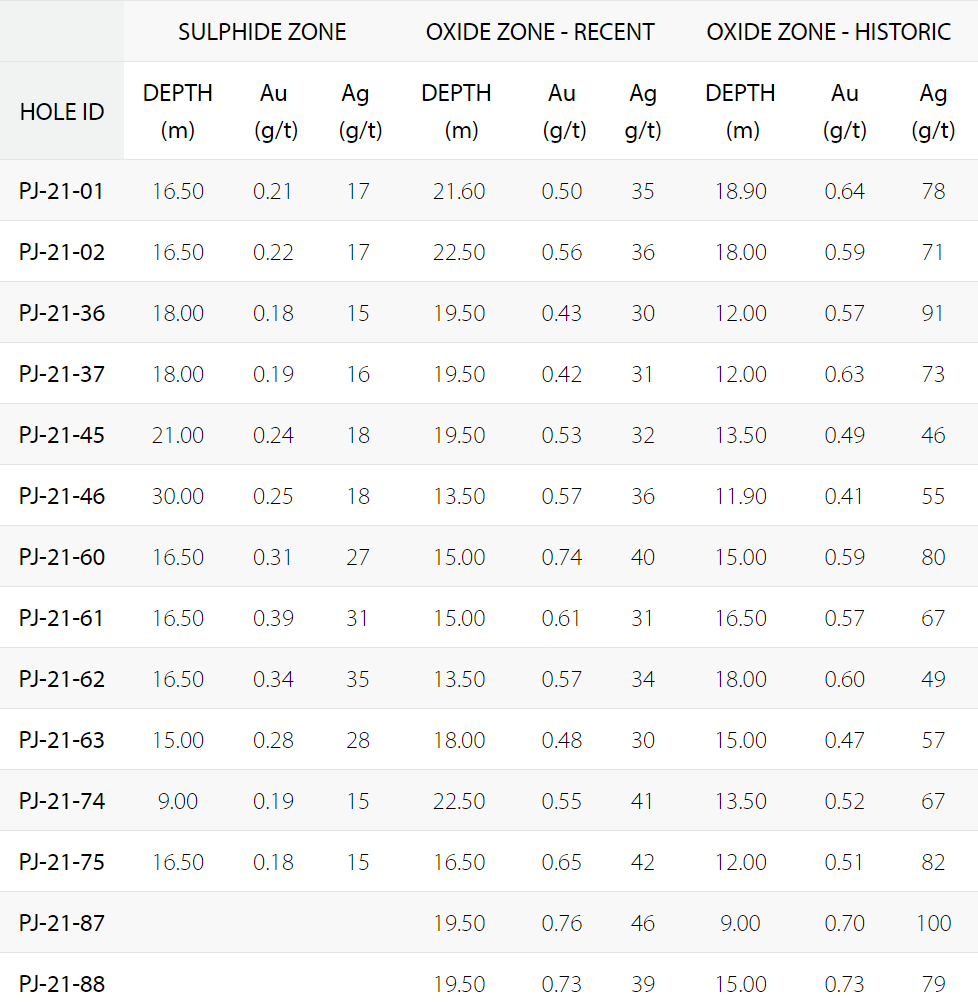 |  | SULPHIDE ZONE |  |  | OXIDE ZONE - RECENT |  |  | OXIDE ZONE - HISTORIC |  |  |
|---|---|---|---|---|---|---|---|---|---|
| HOLE ID | DEPTH (m) | Au (g/t) | Ag (g/t) | DEPTH (m) | Au (g/t) | Ag g/t) | DEPTH (m) | Au (g/t) | Ag (g/t) |
| PJ-21-01 | 16.50 | 0.21 | 17 | 21.60 | 0.50 | 35 | 18.90 | 0.64 | 78 |
| PJ-21-02 | 16.50 | 0.22 | 17 | 22.50 | 0.56 | 36 | 18.00 | 0.59 | 71 |
| PJ-21-36 | 18.00 | 0.18 | 15 | 19.50 | 0.43 | 30 | 12.00 | 0.57 | 91 |
| PJ-21-37 | 18.00 | 0.19 | 16 | 19.50 | 0.42 | 31 | 12.00 | 0.63 | 73 |
| PJ-21-45 | 21.00 | 0.24 | 18 | 19.50 | 0.53 | 32 | 13.50 | 0.49 | 46 |
| PJ-21-46 | 30.00 | 0.25 | 18 | 13.50 | 0.57 | 36 | 11.90 | 0.41 | 55 |
| PJ-21-60 | 16.50 | 0.31 | 27 | 15.00 | 0.74 | 40 | 15.00 | 0.59 | 80 |
| PJ-21-61 | 16.50 | 0.39 | 31 | 15.00 | 0.61 | 31 | 16.50 | 0.57 | 67 |
| PJ-21-62 | 16.50 | 0.34 | 35 | 13.50 | 0.57 | 34 | 18.00 | 0.60 | 49 |
| PJ-21-63 | 15.00 | 0.28 | 28 | 18.00 | 0.48 | 30 | 15.00 | 0.47 | 57 |
| PJ-21-74 | 9.00 | 0.19 | 15 | 22.50 | 0.55 | 41 | 13.50 | 0.52 | 67 |
| PJ-21-75 | 16.50 | 0.18 | 15 | 16.50 | 0.65 | 42 | 12.00 | 0.51 | 82 |
| PJ-21-87 |  |  |  | 19.50 | 0.76 | 46 | 9.00 | 0.70 | 100 |
| PJ-21-88 |  |  |  | 19.50 | 0.73 | 39 | 15.00 | 0.73 | 79 |